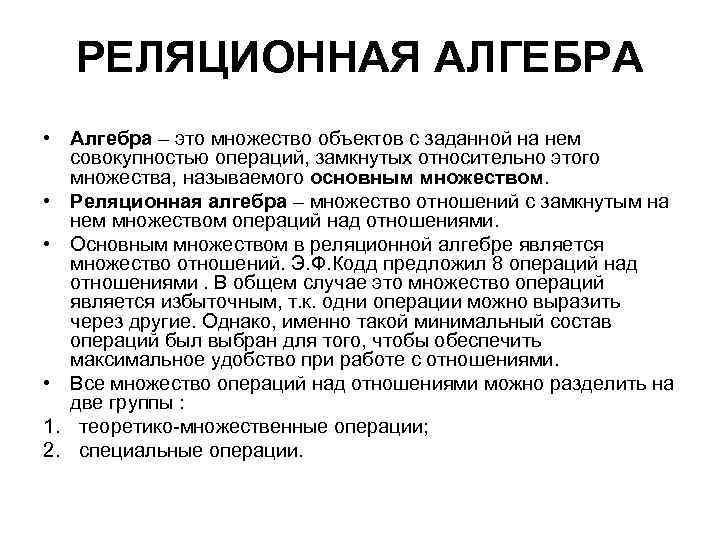 РЕЛЯЦИОННАЯ АЛГЕБРА

• Алгебра – это множество объектов с заданной на нем совокупностью операций, замкнутых относительно этого множества, называемого основным множеством.

• Реляционная алгебра – множество отношений с замкнутым на нем множеством операций над отношениями.

• Основным множеством в реляционной алгебре является множество отношений. Э.Ф.Кодд предложил 8 операций над отношениями . В общем случае это множество операций является избыточным, т.к. одни операции можно выразить через другие. Однако, именно такой минимальный состав операций был выбран для того, чтобы обеспечить максимальное удобство при работе с отношениями.

• Все множество операций над отношениями можно разделить на две группы :

1. теоретико-множественные операции;
2. специальные операции.